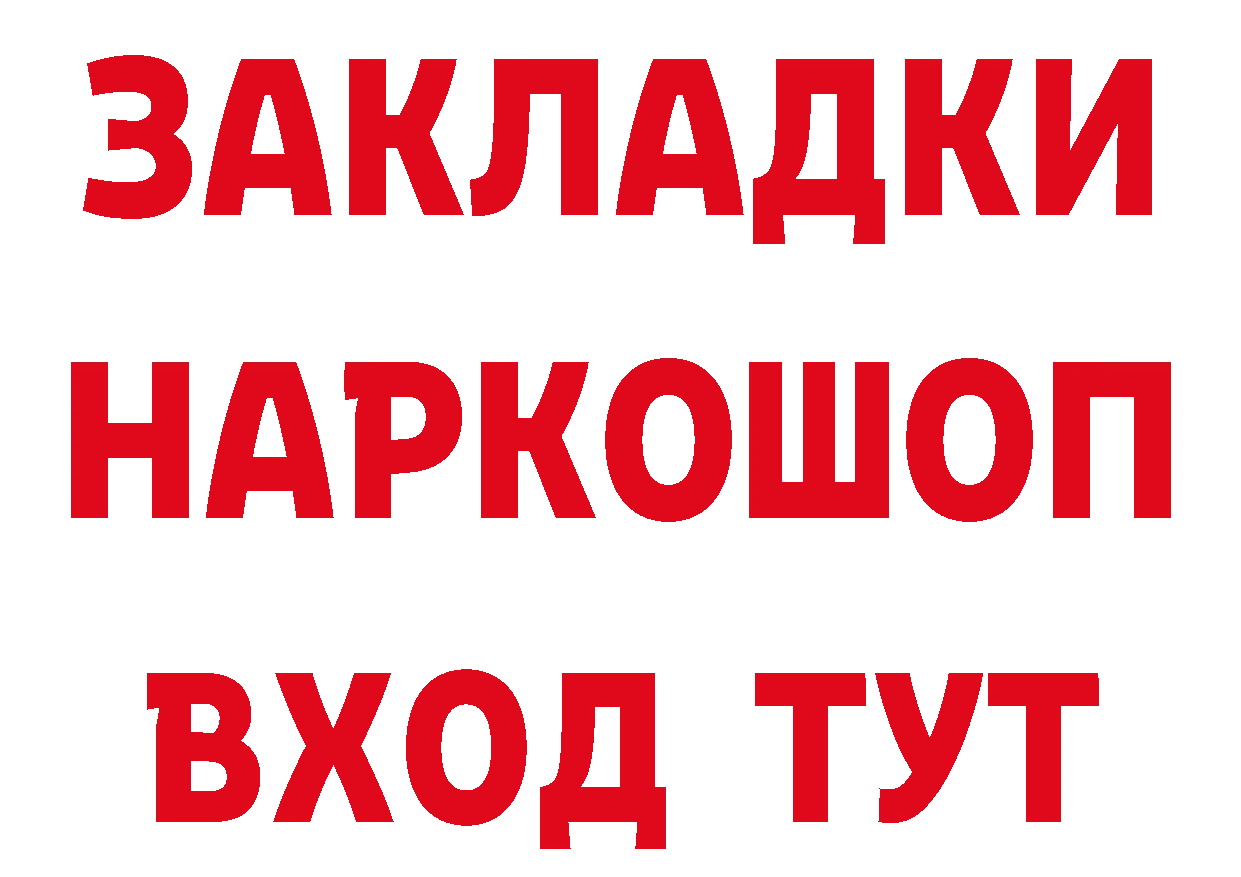 ЗАКЛАДКИ НАРКОШОП ВХОД ТУТ